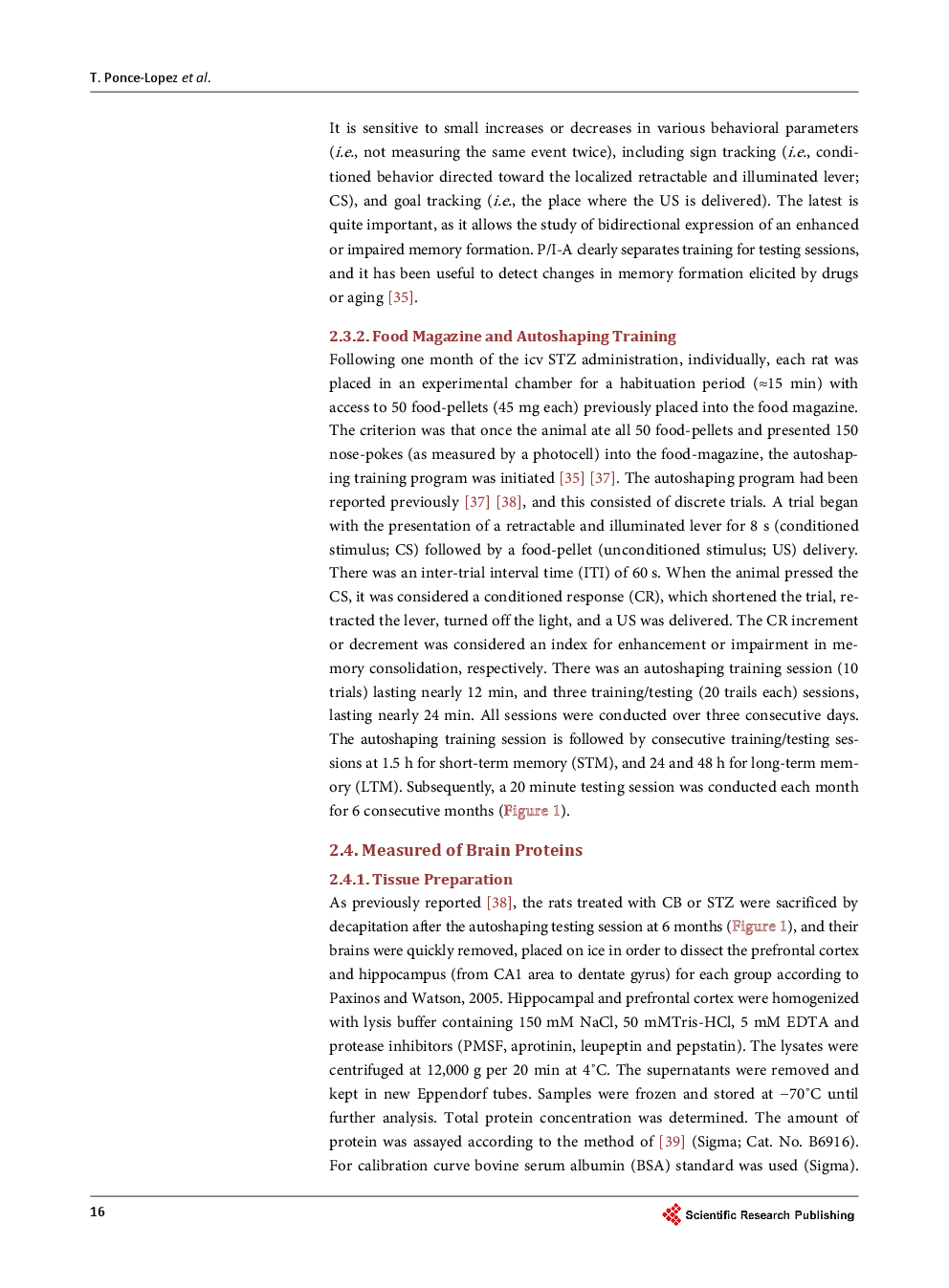 T. Ponce-Lopez et al.

It is sensitive to small increases or decreases in various behavioral parameters (i.e., not measuring the same event twice), including sign tracking (i.e., conditioned behavior directed toward the localized retractable and illuminated lever; CS), and goal tracking (i.e., the place where the US is delivered). The latest is quite important, as it allows the study of bidirectional expression of an enhanced or impaired memory formation. P/I-A clearly separates training for testing sessions, and it has been useful to detect changes in memory formation elicited by drugs or aging [35].

2.3.2. Food Magazine and Autoshaping Training

Following one month of the icv STZ administration, individually, each rat was placed in an experimental chamber for a habituation period (≈15 min) with access to 50 food-pellets (45 mg each) previously placed into the food magazine. The criterion was that once the animal ate all 50 food-pellets and presented 150 nose-pokes (as measured by a photocell) into the food-magazine, the autoshaping training program was initiated [35] [37]. The autoshaping program had been reported previously [37] [38], and this consisted of discrete trials. A trial began with the presentation of a retractable and illuminated lever for 8 s (conditioned stimulus; CS) followed by a food-pellet (unconditioned stimulus; US) delivery. There was an inter-trial interval time (ITI) of 60 s. When the animal pressed the CS, it was considered a conditioned response (CR), which shortened the trial, retracted the lever, turned off the light, and a US was delivered. The CR increment or decrement was considered an index for enhancement or impairment in memory consolidation, respectively. There was an autoshaping training session (10 trials) lasting nearly 12 min, and three training/testing (20 trails each) sessions, lasting nearly 24 min. All sessions were conducted over three consecutive days. The autoshaping training session is followed by consecutive training/testing sessions at 1.5 h for short-term memory (STM), and 24 and 48 h for long-term memory (LTM). Subsequently, a 20 minute testing session was conducted each month for 6 consecutive months (Figure 1).

2.4. Measured of Brain Proteins

2.4.1. Tissue Preparation

As previously reported [38], the rats treated with CB or STZ were sacrificed by decapitation after the autoshaping testing session at 6 months (Figure 1), and their brains were quickly removed, placed on ice in order to dissect the prefrontal cortex and hippocampus (from CA1 area to dentate gyrus) for each group according to Paxinos and Watson, 2005. Hippocampal and prefrontal cortex were homogenized with lysis buffer containing 150 mM NaCl, 50 mMTris-HCl, 5 mM EDTA and protease inhibitors (PMSF, aprotinin, leupeptin and pepstatin). The lysates were centrifuged at 12,000 g per 20 min at 4˚C. The supernatants were removed and kept in new Eppendorf tubes. Samples were frozen and stored at −70˚C until further analysis. Total protein concentration was determined. The amount of protein was assayed according to the method of [39] (Sigma; Cat. No. B6916). For calibration curve bovine serum albumin (BSA) standard was used (Sigma).

16

Scientific Research Publishing